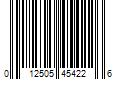 0 12505 45422 6